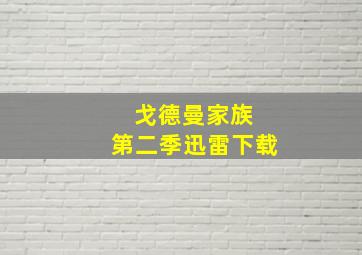 戈德曼家族
第二季迅雷下载